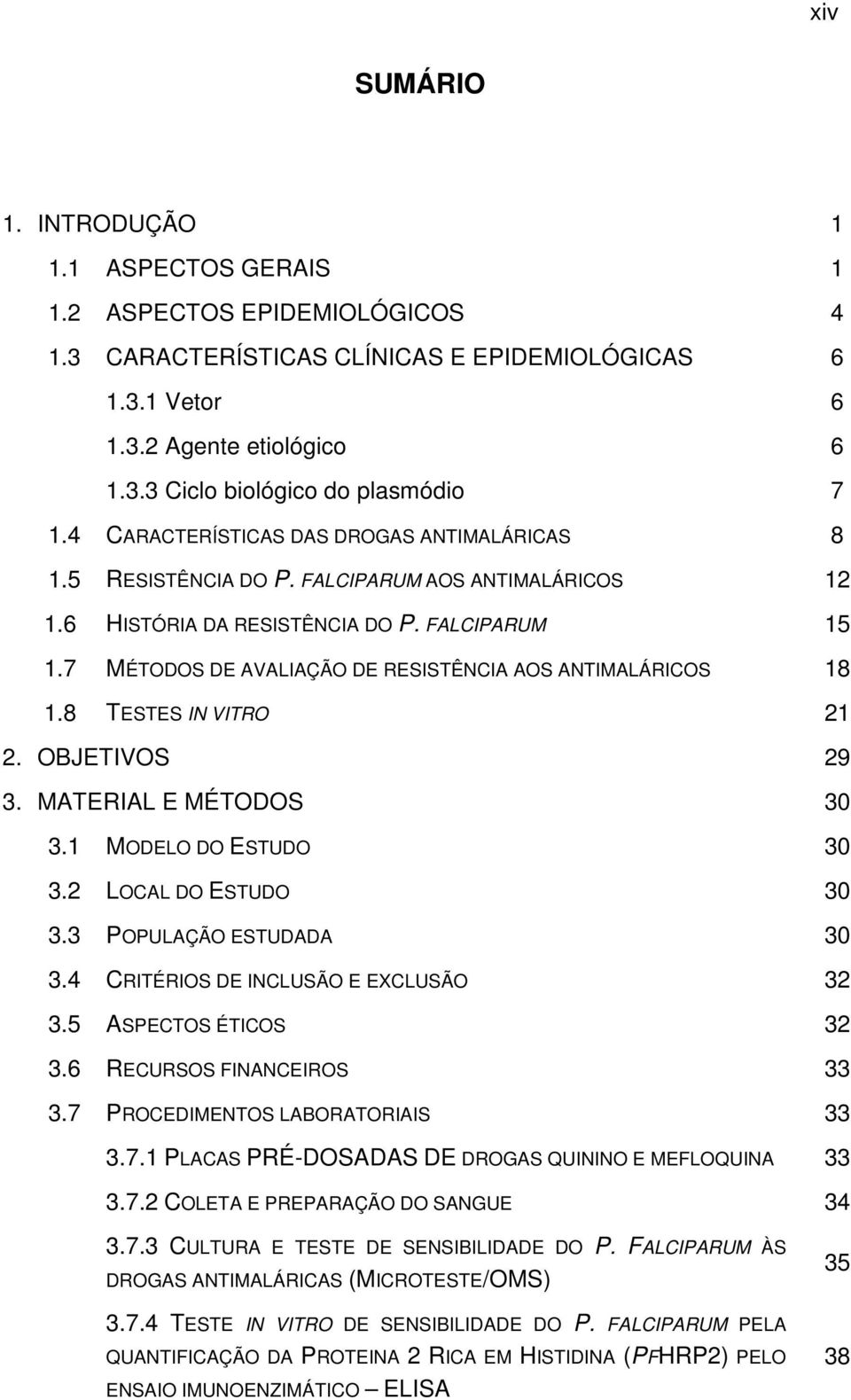 xiv

SUMÁRIO

1. INTRODUÇÃO 1
1.1 ASPECTOS GERAIS 1
1.2 ASPECTOS EPIDEMIOLÓGICOS 4
1.3 CARACTERÍSTICAS CLÍNICAS E EPIDEMIOLÓGICAS 6
1.3.1 Vetor 6
1.3.2 Agente etiológico 6
1.3.3 Ciclo biológico do plasmódio 7
1.4 CARACTERÍSTICAS DAS DROGAS ANTIMALÁRICAS 8
1.5 RESISTÊNCIA DO P. FALCIPARUM AOS ANTIMALÁRICOS 12
1.6 HISTÓRIA DA RESISTÊNCIA DO P. FALCIPARUM 15
1.7 MÉTODOS DE AVALIAÇÃO DE RESISTÊNCIA AOS ANTIMALÁRICOS 18
1.8 TESTES IN VITRO 21
2. OBJETIVOS 29
3. MATERIAL E MÉTODOS 30
3.1 MODELO DO ESTUDO 30
3.2 LOCAL DO ESTUDO 30
3.3 POPULAÇÃO ESTUDADA 30
3.4 CRITÉRIOS DE INCLUSÃO E EXCLUSÃO 32
3.5 ASPECTOS ÉTICOS 32
3.6 RECURSOS FINANCEIROS 33
3.7 PROCEDIMENTOS LABORATORIAIS 33
3.7.1 PLACAS PRÉ-DOSADAS DE DROGAS QUININO E MEFLOQUINA 33
3.7.2 COLETA E PREPARAÇÃO DO SANGUE 34
3.7.3 CULTURA E TESTE DE SENSIBILIDADE DO P. FALCIPARUM ÀS DROGAS ANTIMALÁRICAS (MICROTESTE/OMS) 35
3.7.4 TESTE IN VITRO DE SENSIBILIDADE DO P. FALCIPARUM PELA QUANTIFICAÇÃO DA PROTEINA 2 RICA EM HISTIDINA (PFHRP2) PELO ENSAIO IMUNOENZIMÁTICO – ELISA 38